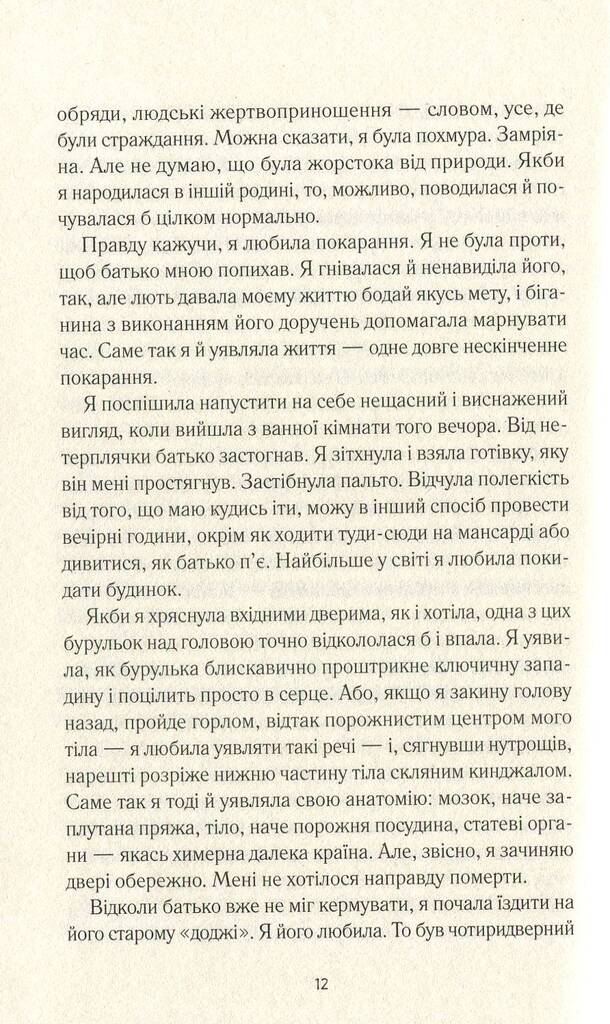 обряди, людські жертвоприношення — словом, усе, де були страждання. Можна сказати, я була похмура. Замріяна. Але не думаю, що була жорстока від природи. Якби я народилася в іншій родині, то, можливо, поводилася й почувалася б цілком нормально.

Правду кажучи, я любила покарання. Я не була проти, щоб батько мною попихав. Я гнівалася й ненавиділа його, так, але лють давала моєму життю бодай якусь мету, і біганина з виконанням його доручень допомагала марнувати час. Саме так я й уявляла життя — одне довге нескінченне покарання.

Я поспішила напустити на себе нещасний і виснажений вигляд, коли вийшла з ванної кімнати того вечора. Від нетерплячки батько застогнав. Я зітхнула і взяла готівку, яку він мені простягнув. Застібнула пальто. Відчула полегкість від того, що маю кудись іти, можу в інший спосіб провести вечірні години, окрім як ходити туди-сюди на мансарді або дивитися, як батько п'є. Найбільше у світі я любила покидати будинок.

Якби я хряснула вхідними дверима, як і хотіла, одна з цих бурульок над головою точно відкололася б і впала. Я уявила, як бурулька блискавично проштрикне ключичну западину і поцілить просто в серце. Або, якщо я закину голову назад, пройде горлом, відтак порожнистим центром мого тіла — я любила уявляти такі речі — і, сягнувши нутрощів, нарешті розріже нижню частину тіла скляним кинджалом. Саме так я тоді й уявляла свою анатомію: мозок, наче заплутана пряжа, тіло, наче порожня посудина, статеві органи — якась химерна далека країна. Але, звісно, я зачиняю двері обережно. Мені не хотілося направду померти.

Відколи батько вже не міг кермувати, я почала їздити на його старому «доджі». Я його любила. То був чотиридверний

12